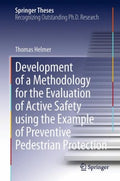 Springer Theses
Recognizing Outstanding Ph.D. Research

Thomas Helmer

Development of a Methodology for the Evaluation of Active Safety using the Example of Preventive Pedestrian Protection

Springer